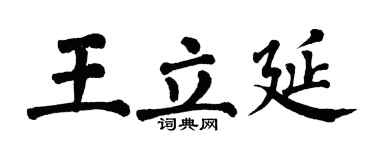 王立延
词典网